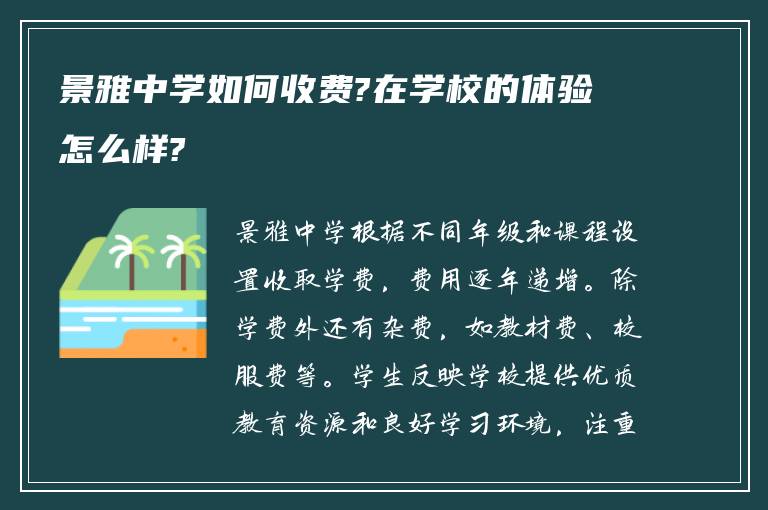 景雅中学如何收费?在学校的体验怎么样?

景雅中学根据不同年级和课程设置收取学费，费用逐年递增。除学费外还有杂费，如教材费、校服费等。学生反映学校提供优质教育资源和良好学习环境，注重